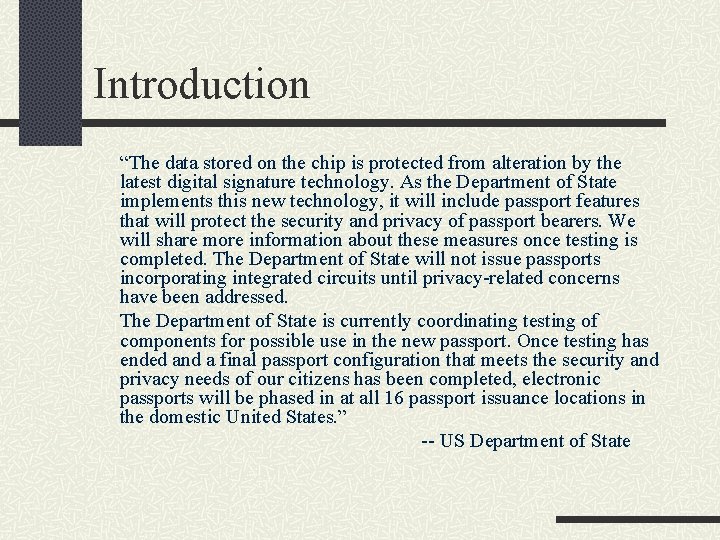 Introduction

“The data stored on the chip is protected from alteration by the latest digital signature technology. As the Department of State implements this new technology, it will include passport features that will protect the security and privacy of passport bearers. We will share more information about these measures once testing is completed. The Department of State will not issue passports incorporating integrated circuits until privacy-related concerns have been addressed.

The Department of State is currently coordinating testing of components for possible use in the new passport. Once testing has ended and a final passport configuration that meets the security and privacy needs of our citizens has been completed, electronic passports will be phased in at all 16 passport issuance locations in the domestic United States.”

-- US Department of State